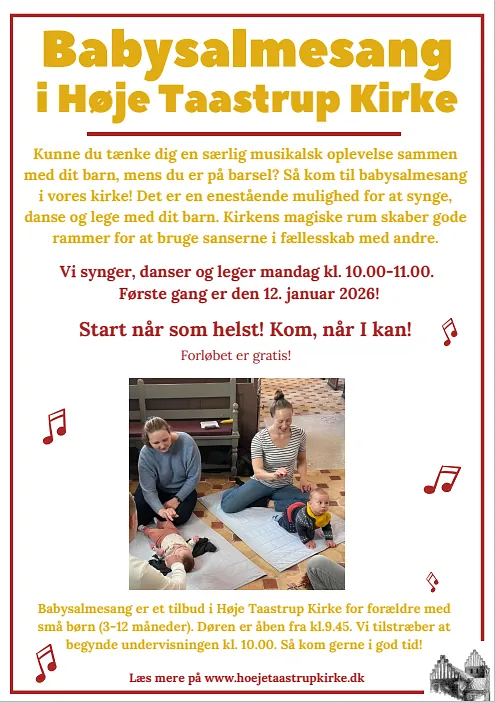 Babysalmesang
i Høje Taastrup Kirke

Kunne du tænke dig en særlig musikalsk oplevelse sammen med dit barn, mens du er på barsel? Så kom til babysalmesang i vores kirke! Det er en enestående mulighed for at synge, danse og lege med dit barn. Kirkens magiske rum skaber gode rammer for at bruge sanserne i fællesskab med andre.

Vi synger, danser og leger mandag kl. 10.00-11.00.
Første gang er den 12. januar 2026!

Start når som helst! Kom, når I kan!

Forløbet er gratis!

Babysalmesang er et tilbud i Høje Taastrup Kirke for forældre med små børn (3-12 måneder). Døren er åben fra kl.9.45. Vi tilstræber at begynde undervisningen kl. 10.00. Så kom gerne i god tid!

Læs mere på www.hoejetaastrupkirke.dk